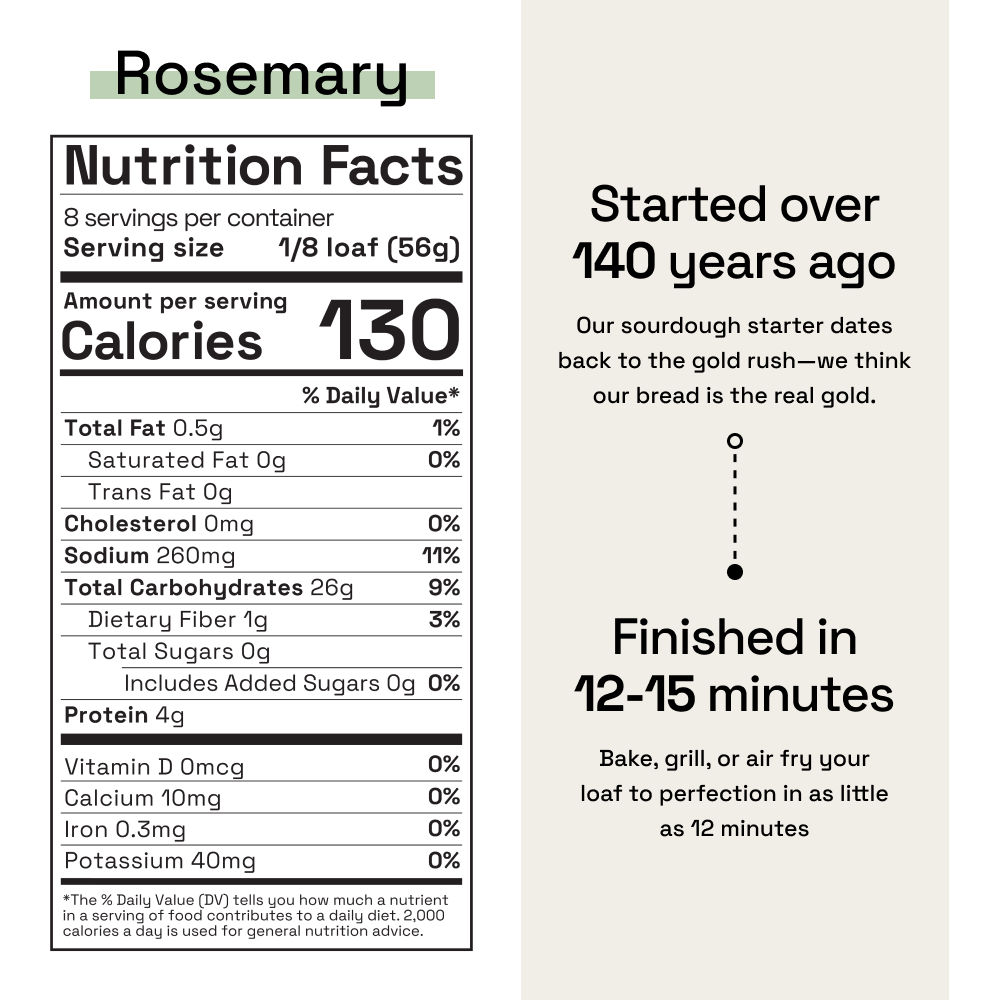 Rosemary

Nutrition Facts
8 servings per container
Serving size 1/8 loaf (56g)

Amount per serving
Calories 130

| | % Daily Value* |
|---|---|
| Total Fat 0.5g | 1% |
| Saturated Fat 0g | 0% |
| Trans Fat 0g | |
| Cholesterol 0mg | 0% |
| Sodium 260mg | 11% |
| Total Carbohydrates 26g | 9% |
| Dietary Fiber 1g | 3% |
| Total Sugars 0g | |
| Includes Added Sugars 0g | 0% |
| Protein 4g | |
| Vitamin D 0mcg | 0% |
| Calcium 10mg | 0% |
| Iron 0.3mg | 0% |
| Potassium 40mg | 0% |

*The % Daily Value (DV) tells you how much a nutrient in a serving of food contributes to a daily diet. 2,000 calories a day is used for general nutrition advice.

Started over 140 years ago

Our sourdough starter dates back to the gold rush—we think our bread is the real gold.

Finished in 12-15 minutes

Bake, grill, or air fry your loaf to perfection in as little as 12 minutes